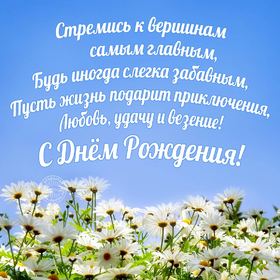 Стремись к вершинам
самым главным,
Будь иногда слегка забавным,
Пусть жизнь подарит приключения,
Любовь, удачу и везение!

С Днём Рождения!